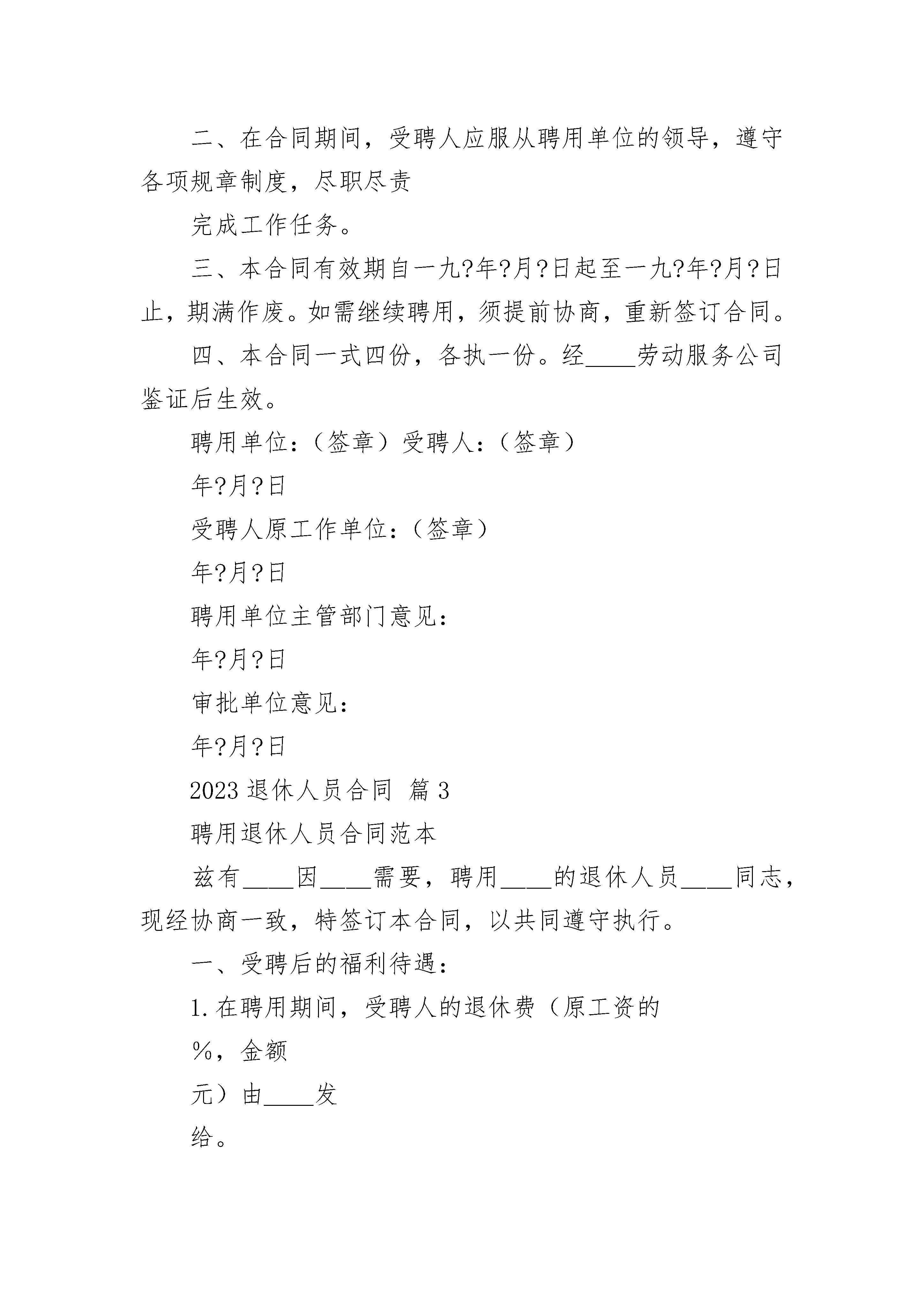 二、在合同期间，受聘人应服从聘用单位的领导，遵守各项规章制度，尽职尽责

完成工作任务。

三、本合同有效期自一九?年?月?日起至一九?年?月?日止，期满作废。如需继续聘用，须提前协商，重新签订合同。

四、本合同一式四份，各执一份。经____劳动服务公司鉴证后生效。

聘用单位：（签章）受聘人：（签章）

年?月?日

受聘人原工作单位：（签章）

年?月?日

聘用单位主管部门意见：

年?月?日

审批单位意见：

年?月?日

2023 退休人员合同 篇 3

聘用退休人员合同范本

兹有____因____需要，聘用____的退休人员____同志，现经协商一致，特签订本合同，以共同遵守执行。

一、受聘后的福利待遇：

1. 在聘用期间，受聘人的退休费（原工资的

%，金额

元）由____发

给。